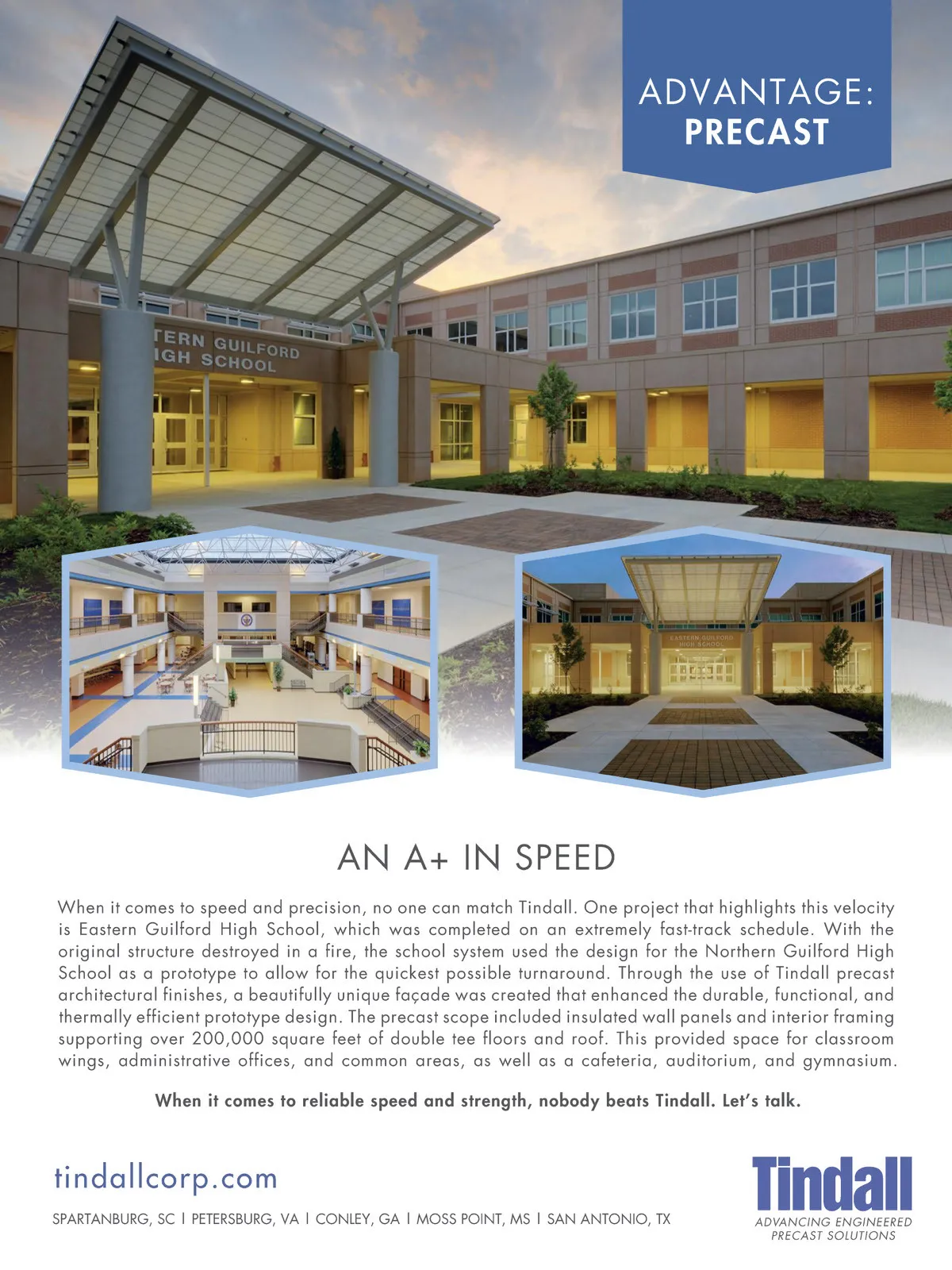 ADVANTAGE:
PRECAST

TERN GUILFORD
IGH SCHOOL

EASTERN GUILFORD
HIGH SCHOOL

AN A+ IN SPEED

When it comes to speed and precision, no one can match Tindall. One project that highlights this velocity is Eastern Guilford High School, which was completed on an extremely fast-track schedule. With the original structure destroyed in a fire, the school system used the design for the Northern Guilford High School as a prototype to allow for the quickest possible turnaround. Through the use of Tindall precast architectural finishes, a beautifully unique façade was created that enhanced the durable, functional, and thermally efficient prototype design. The precast scope included insulated wall panels and interior framing supporting over 200,000 square feet of double tee floors and roof. This provided space for classroom wings, administrative offices, and common areas, as well as a cafeteria, auditorium, and gymnasium.

When it comes to reliable speed and strength, nobody beats Tindall. Let's talk.

tindallcorp.com

SPARTANBURG, SC | PETERSBURG, VA | CONLEY, GA | MOSS POINT, MS | SAN ANTONIO, TX

Tindall
ADVANCING ENGINEERED PRECAST SOLUTIONS